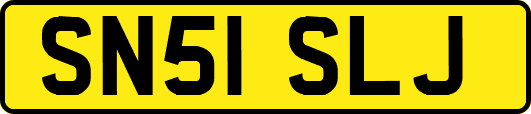 SN51 SLJ